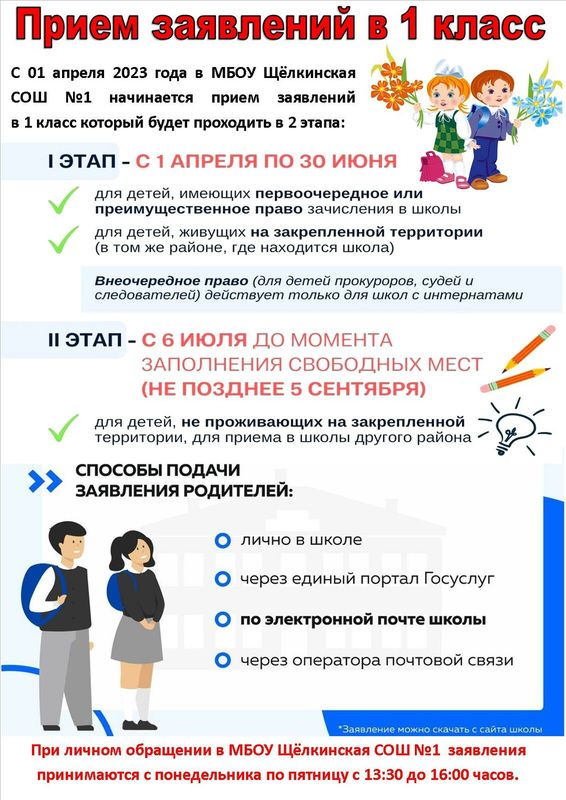 Прием заявлений в 1 класс

С 01 апреля 2023 года в МБОУ Щёлкинская СОШ №1 начинается прием заявлений в 1 класс который будет проходить в 2 этапа:

I ЭТАП – С 1 АПРЕЛЯ ПО 30 ИЮНЯ

для детей, имеющих первоочередное или преимущественное право зачисления в школы

для детей, живущих на закрепленной территории (в том же районе, где находится школа)

Внеочередное право (для детей прокуроров, судей и следователей) действует только для школ с интернатами

II ЭТАП – С 6 ИЮЛЯ ДО МОМЕНТА ЗАПОЛНЕНИЯ СВОБОДНЫХ МЕСТ (НЕ ПОЗДНЕЕ 5 СЕНТЯБРЯ)

для детей, не проживающих на закрепленной территории, для приема в школы другого района

СПОСОБЫ ПОДАЧИ ЗАЯВЛЕНИЯ РОДИТЕЛЕЙ:

лично в школе

через единый портал Госуслуг

по электронной почте школы

через оператора почтовой связи

*Заявление можно скачать с сайта школы

При личном обращении в МБОУ Щёлкинская СОШ №1 заявления принимаются с понедельника по пятницу с 13:30 до 16:00 часов.